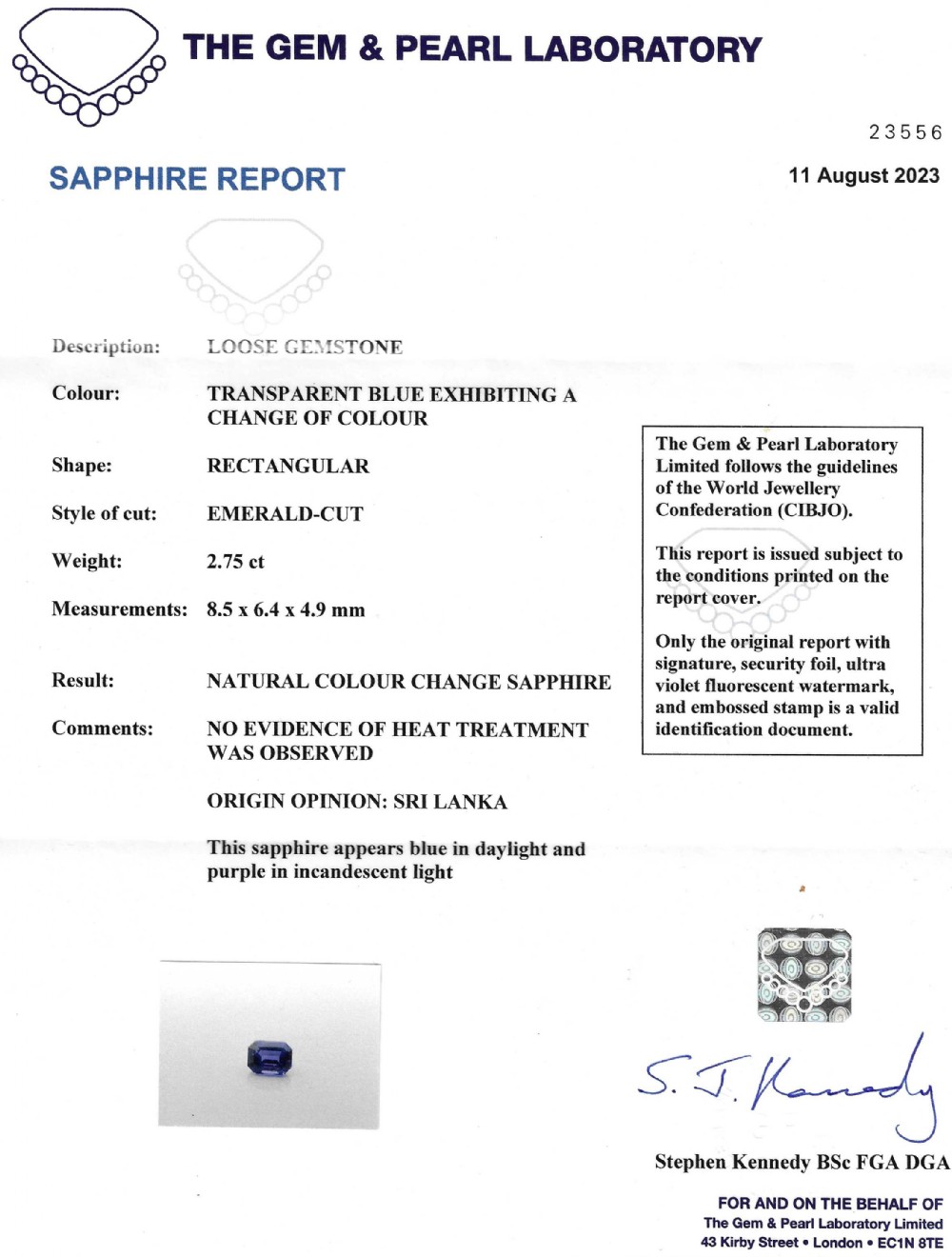 THE GEM & PEARL LABORATORY

23556

SAPPHIRE REPORT

11 August 2023

Description: LOOSE GEMSTONE

Colour: TRANSPARENT BLUE EXHIBITING A CHANGE OF COLOUR

Shape: RECTANGULAR

Style of cut: EMERALD-CUT

Weight: 2.75 ct

Measurements: 8.5 x 6.4 x 4.9 mm

Result: NATURAL COLOUR CHANGE SAPPHIRE

Comments: NO EVIDENCE OF HEAT TREATMENT WAS OBSERVED

ORIGIN OPINION: SRI LANKA

This sapphire appears blue in daylight and purple in incandescent light

The Gem & Pearl Laboratory Limited follows the guidelines of the World Jewellery Confederation (CIBJO).

This report is issued subject to the conditions printed on the report cover.

Only the original report with signature, security foil, ultra violet fluorescent watermark, and embossed stamp is a valid identification document.

S. J. Kennedy

Stephen Kennedy BSc FGA DGA

FOR AND ON THE BEHALF OF
The Gem & Pearl Laboratory Limited
43 Kirby Street • London • EC1N 8TE